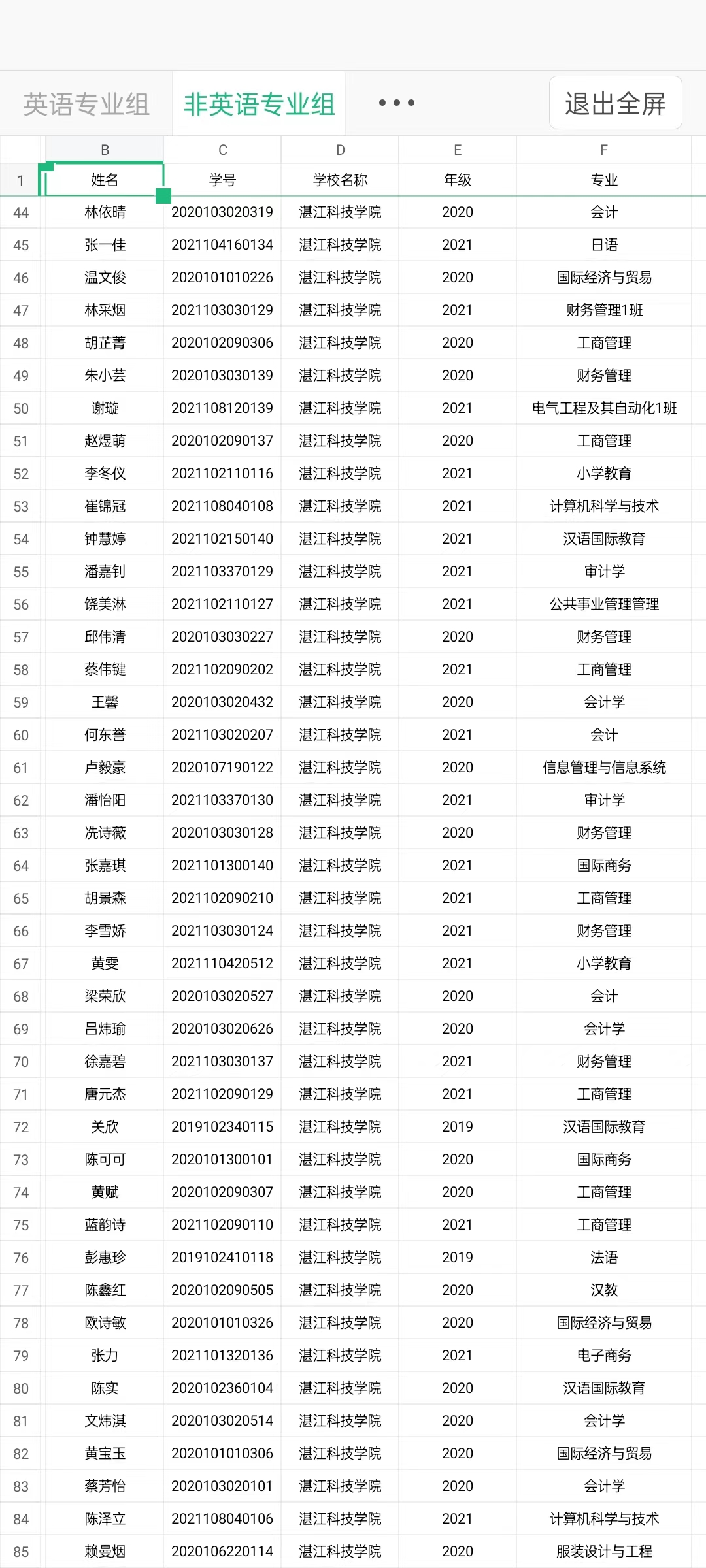 英语专业组 非英语专业组 ••• 退出全屏

| | B | C | D | E | F |
|---|---|---|---|---|---|
| 1 | 姓名 | 学号 | 学校名称 | 年级 | 专业 |
| 44 | 林依晴 | 2020103020319 | 湛江科技学院 | 2020 | 会计 |
| 45 | 张一佳 | 2021104160134 | 湛江科技学院 | 2021 | 日语 |
| 46 | 温文俊 | 2020101010226 | 湛江科技学院 | 2020 | 国际经济与贸易 |
| 47 | 林采烟 | 2021103030129 | 湛江科技学院 | 2021 | 财务管理1班 |
| 48 | 胡芷菁 | 2020102090306 | 湛江科技学院 | 2020 | 工商管理 |
| 49 | 朱小芸 | 2020103030139 | 湛江科技学院 | 2020 | 财务管理 |
| 50 | 谢璇 | 2021108120139 | 湛江科技学院 | 2021 | 电气工程及其自动化1班 |
| 51 | 赵煜萌 | 2020102090137 | 湛江科技学院 | 2020 | 工商管理 |
| 52 | 李冬仪 | 2021102110116 | 湛江科技学院 | 2021 | 小学教育 |
| 53 | 崔锦冠 | 2021108040108 | 湛江科技学院 | 2021 | 计算机科学与技术 |
| 54 | 钟慧婷 | 2021102150140 | 湛江科技学院 | 2021 | 汉语国际教育 |
| 55 | 潘嘉钊 | 2021103370129 | 湛江科技学院 | 2021 | 审计学 |
| 56 | 饶美淋 | 2021102110127 | 湛江科技学院 | 2021 | 公共事业管理管理 |
| 57 | 邱伟清 | 2020103030227 | 湛江科技学院 | 2020 | 财务管理 |
| 58 | 蔡伟键 | 2021102090202 | 湛江科技学院 | 2021 | 工商管理 |
| 59 | 王馨 | 2020103020432 | 湛江科技学院 | 2020 | 会计学 |
| 60 | 何东誉 | 2021103020207 | 湛江科技学院 | 2021 | 会计 |
| 61 | 卢毅豪 | 2020107190122 | 湛江科技学院 | 2020 | 信息管理与信息系统 |
| 62 | 潘怡阳 | 2021103370130 | 湛江科技学院 | 2021 | 审计学 |
| 63 | 冼诗薇 | 2020103030128 | 湛江科技学院 | 2020 | 财务管理 |
| 64 | 张嘉琪 | 2021101300140 | 湛江科技学院 | 2021 | 国际商务 |
| 65 | 胡景森 | 2021102090210 | 湛江科技学院 | 2021 | 工商管理 |
| 66 | 李雪娇 | 2021103030124 | 湛江科技学院 | 2021 | 财务管理 |
| 67 | 黄雯 | 2021110420512 | 湛江科技学院 | 2021 | 小学教育 |
| 68 | 梁荣欣 | 2020103020527 | 湛江科技学院 | 2020 | 会计 |
| 69 | 吕炜瑜 | 2020103020626 | 湛江科技学院 | 2020 | 会计学 |
| 70 | 徐嘉碧 | 2021103030137 | 湛江科技学院 | 2021 | 财务管理 |
| 71 | 唐元杰 | 2021102090129 | 湛江科技学院 | 2021 | 工商管理 |
| 72 | 关欣 | 2019102340115 | 湛江科技学院 | 2019 | 汉语国际教育 |
| 73 | 陈可可 | 2020101300101 | 湛江科技学院 | 2020 | 国际商务 |
| 74 | 黄赋 | 2020102090307 | 湛江科技学院 | 2020 | 工商管理 |
| 75 | 蓝韵诗 | 2021102090110 | 湛江科技学院 | 2021 | 工商管理 |
| 76 | 彭惠珍 | 2019102410118 | 湛江科技学院 | 2019 | 法语 |
| 77 | 陈鑫红 | 2020102090505 | 湛江科技学院 | 2020 | 汉教 |
| 78 | 欧诗敏 | 2020101010326 | 湛江科技学院 | 2020 | 国际经济与贸易 |
| 79 | 张力 | 2021101320136 | 湛江科技学院 | 2021 | 电子商务 |
| 80 | 陈实 | 2020102360104 | 湛江科技学院 | 2020 | 汉语国际教育 |
| 81 | 文炜淇 | 2020103020514 | 湛江科技学院 | 2020 | 会计学 |
| 82 | 黄宝玉 | 2020101010306 | 湛江科技学院 | 2020 | 国际经济与贸易 |
| 83 | 蔡芳怡 | 2020103020101 | 湛江科技学院 | 2020 | 会计学 |
| 84 | 陈泽立 | 2021108040106 | 湛江科技学院 | 2021 | 计算机科学与技术 |
| 85 | 赖曼烟 | 2020106220114 | 湛江科技学院 | 2020 | 服装设计与工程 |